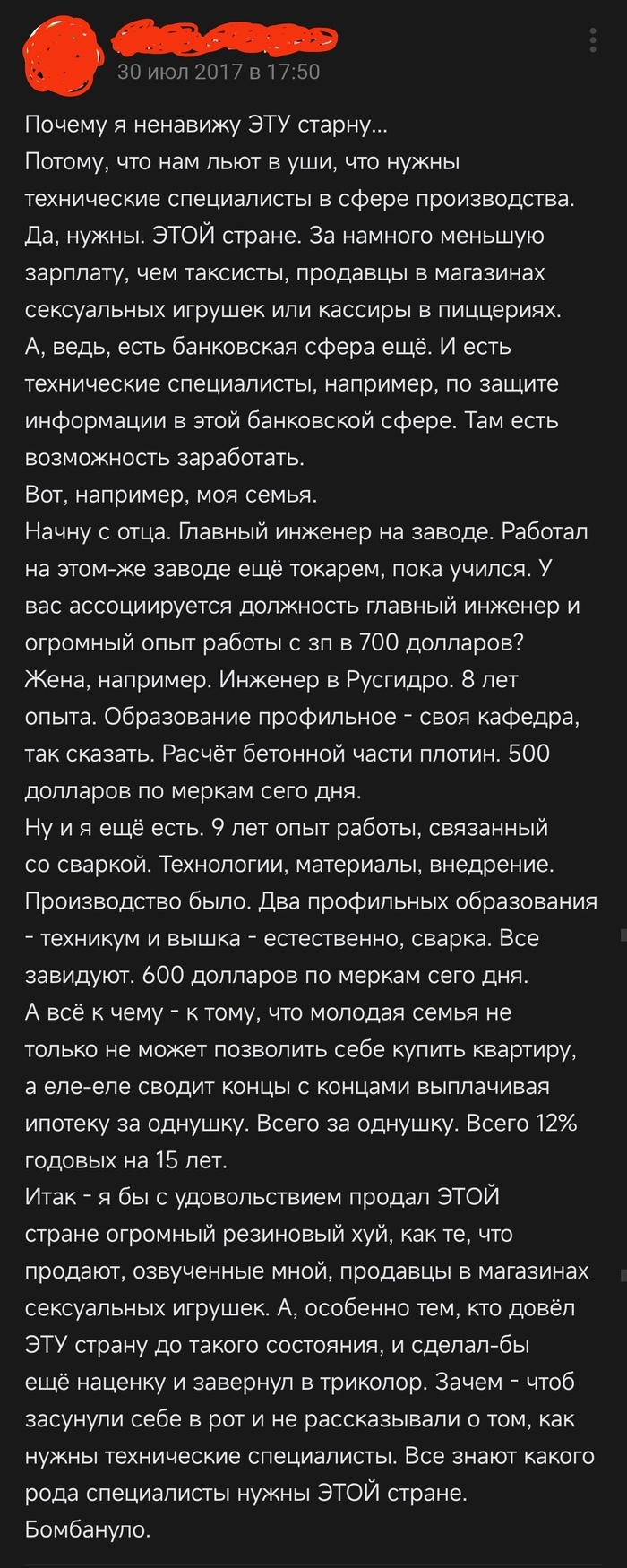 30 июл 2017 в 17:50

Почему я ненавижу ЭТУ старну...
Потому, что нам льют в уши, что нужны технические специалисты в сфере производства. Да, нужны. ЭТОЙ стране. За намного меньшую зарплату, чем таксисты, продавцы в магазинах сексуальных игрушек или кассиры в пиццериях.
А, ведь, есть банковская сфера ещё. И есть технические специалисты, например, по защите информации в этой банковской сфере. Там есть возможность заработать.
Вот, например, моя семья.
Начну с отца. Главный инженер на заводе. Работал на этом-же заводе ещё токарем, пока учился. У вас ассоциируется должность главный инженер и огромный опыт работы с зп в 700 долларов?
Жена, например. Инженер в Русгидро. 8 лет опыта. Образование профильное - своя кафедра, так сказать. Расчёт бетонной части плотин. 500 долларов по меркам сего дня.
Ну и я ещё есть. 9 лет опыт работы, связанный со сваркой. Технологии, материалы, внедрение. Производство было. Два профильных образования - техникум и вышка - естественно, сварка. Все завидуют. 600 долларов по меркам сего дня.
А всё к чему - к тому, что молодая семья не только не может позволить себе купить квартиру, а еле-еле сводит концы с концами выплачивая ипотеку за однушку. Всего за однушку. Всего 12% годовых на 15 лет.
Итак - я бы с удовольствием продал ЭТОЙ стране огромный резиновый хуй, как те, что продают, озвученные мной, продавцы в магазинах сексуальных игрушек. А, особенно тем, кто довёл ЭТУ страну до такого состояния, и сделал-бы ещё наценку и завернул в триколор. Зачем - чтоб засунули себе в рот и не рассказывали о том, как нужны технические специалисты. Все знают какого рода специалисты нужны ЭТОЙ стране.
Бомбануло.